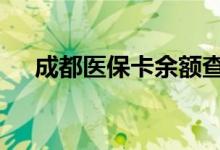 成都医保卡余额查